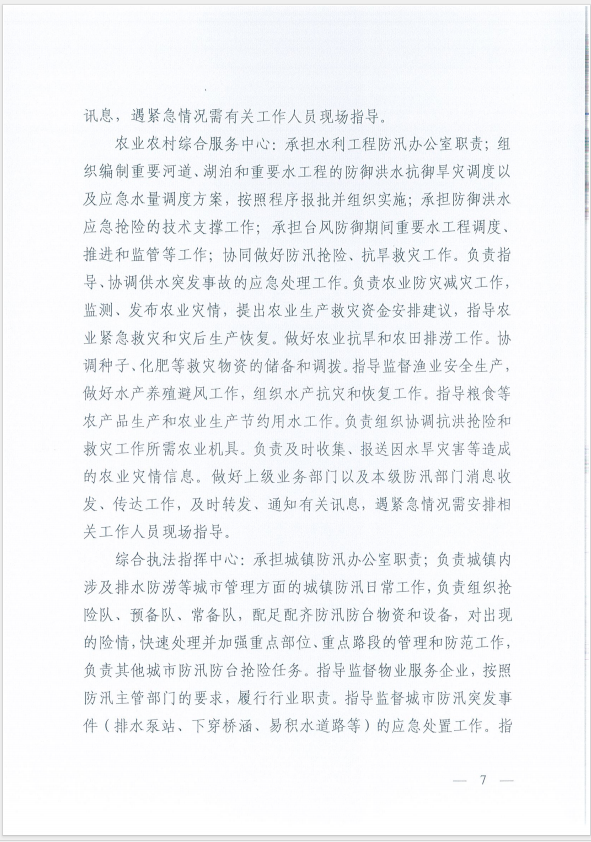 讯息，遇紧急情况需有关工作人员现场指导。

农业农村综合服务中心：承担水利工程防汛办公室职责；组织编制重要河道、湖泊和重要水工程的防御洪水抗御旱灾调度以及应急水量调度方案，按照程序报批并组织实施；承担防御洪水应急抢险的技术支撑工作；承担台风防御期间重要水工程调度、推进和监管等工作；协同做好防汛抢险、抗旱救灾工作。负责指导、协调供水突发事故的应急处理工作。负责农业防灾减灾工作，监测、发布农业灾情，提出农业生产救灾资金安排建议，指导农业紧急救灾和灾后生产恢复。做好农业抗旱和农田排涝工作。协调种子、化肥等救灾物资的储备和调拨。指导监督渔业安全生产，做好水产养殖避风工作，组织水产抗灾和恢复工作。指导粮食等农产品生产和农业生产节约用水工作。负责组织协调抗洪抢险和救灾工作所需农业机具。负责及时收集、报送因水旱灾害等造成的农业灾情信息。做好上级业务部门以及本级防汛部门消息收发、传达工作，及时转发、通知有关讯息，遇紧急情况需安排相关工作人员现场指导。

综合执法指挥中心：承担城镇防汛办公室职责；负责城镇内涉及排水防涝等城市管理方面的城镇防汛日常工作，负责组织抢险队、预备队、常备队，配足配齐防汛防台物资和设备，对出现的险情，快速处理并加强重点部位、重点路段的管理和防范工作，负责其他城市防汛防台抢险任务。指导监督物业服务企业，按照防汛主管部门的要求，履行行业职责。指导监督城市防汛突发事件（排水泵站、下穿桥涵、易积水道路等）的应急处置工作。指

— 7 —